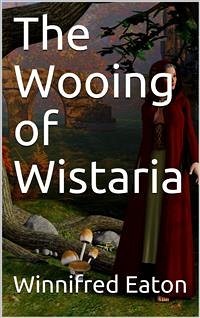 The Wooing of Wistaria

Winnifred Eaton